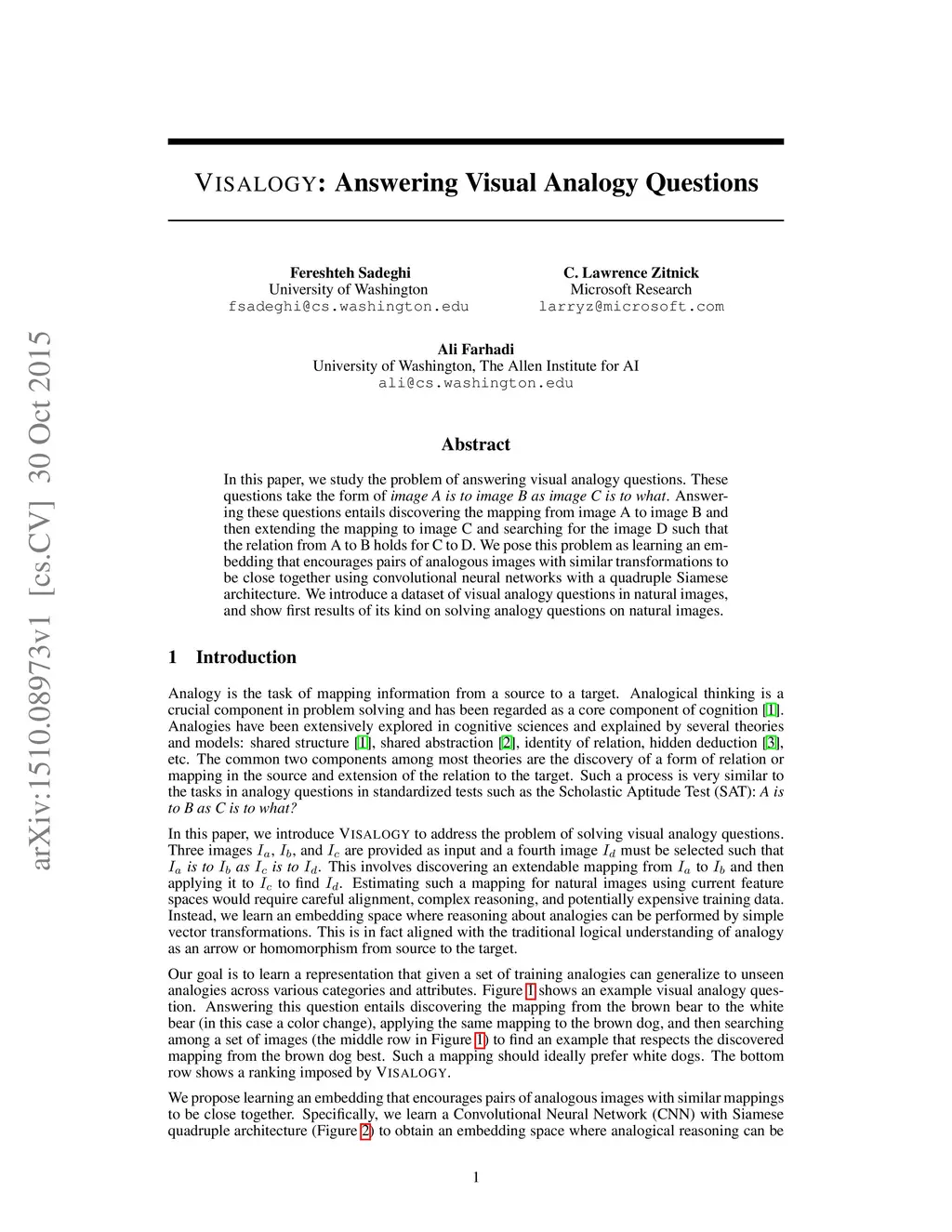 arXiv:1510.08973v1 [cs.CV] 30 Oct 2015

VISALOGY: Answering Visual Analogy Questions

Fereshteh Sadeghi
University of Washington
fsadeghi@cs.washington.edu

C. Lawrence Zitnick
Microsoft Research
larryz@microsoft.com

Ali Farhadi
University of Washington, The Allen Institute for AI
ali@cs.washington.edu

Abstract

In this paper, we study the problem of answering visual analogy questions. These questions take the form of image A is to image B as image C is to what. Answering these questions entails discovering the mapping from image A to image B and then extending the mapping to image C and searching for the image D such that the relation from A to B holds for C to D. We pose this problem as learning an embedding that encourages pairs of analogous images with similar transformations to be close together using convolutional neural networks with a quadruple Siamese architecture. We introduce a dataset of visual analogy questions in natural images, and show first results of its kind on solving analogy questions on natural images.

1 Introduction

Analogy is the task of mapping information from a source to a target. Analogical thinking is a crucial component in problem solving and has been regarded as a core component of cognition [1]. Analogies have been extensively explored in cognitive sciences and explained by several theories and models: shared structure [1], shared abstraction [2], identity of relation, hidden deduction [3], etc. The common two components among most theories are the discovery of a form of relation or mapping in the source and extension of the relation to the target. Such a process is very similar to the tasks in analogy questions in standardized tests such as the Scholastic Aptitude Test (SAT): A is to B as C is to what?

In this paper, we introduce VISALOGY to address the problem of solving visual analogy questions. Three images $I_a$, $I_b$, and $I_c$ are provided as input and a fourth image $I_d$ must be selected such that $I_a$ is to $I_b$ as $I_c$ is to $I_d$. This involves discovering an extendable mapping from $I_a$ to $I_b$ and then applying it to $I_c$ to find $I_d$. Estimating such a mapping for natural images using current feature spaces would require careful alignment, complex reasoning, and potentially expensive training data. Instead, we learn an embedding space where reasoning about analogies can be performed by simple vector transformations. This is in fact aligned with the traditional logical understanding of analogy as an arrow or homomorphism from source to the target.

Our goal is to learn a representation that given a set of training analogies can generalize to unseen analogies across various categories and attributes. Figure 1 shows an example visual analogy question. Answering this question entails discovering the mapping from the brown bear to the white bear (in this case a color change), applying the same mapping to the brown dog, and then searching among a set of images (the middle row in Figure 1) to find an example that respects the discovered mapping from the brown dog best. Such a mapping should ideally prefer white dogs. The bottom row shows a ranking imposed by VISALOGY.

We propose learning an embedding that encourages pairs of analogous images with similar mappings to be close together. Specifically, we learn a Convolutional Neural Network (CNN) with Siamese quadruple architecture (Figure 2) to obtain an embedding space where analogical reasoning can be

1